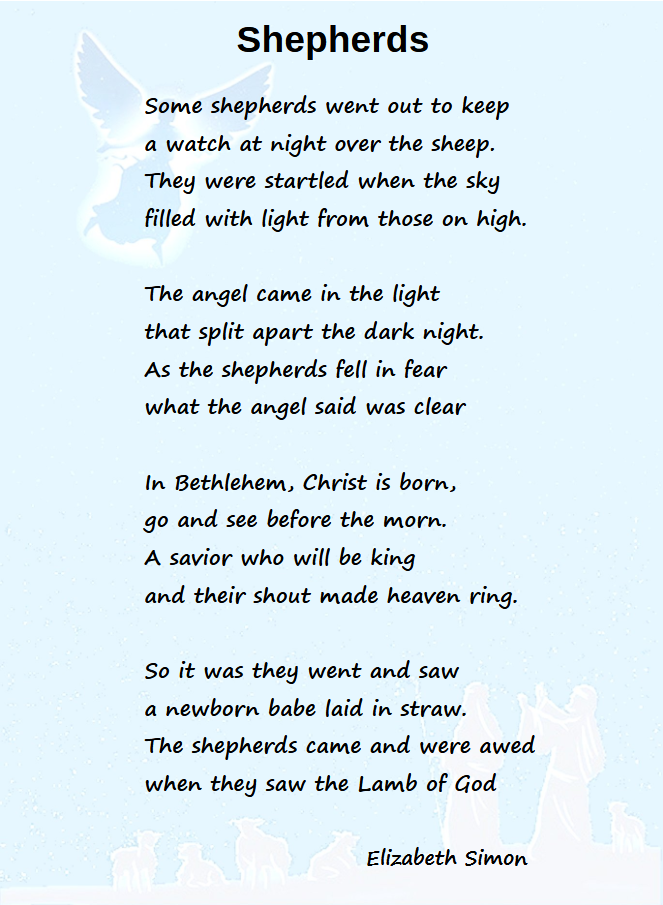 Shepherds

Some shepherds went out to keep
a watch at night over the sheep.
They were startled when the sky
filled with light from those on high.

The angel came in the light
that split apart the dark night.
As the shepherds fell in fear
what the angel said was clear

In Bethlehem, Christ is born,
go and see before the morn.
A savior who will be king
and their shout made heaven ring.

So it was they went and saw
a newborn babe laid in straw.
The shepherds came and were awed
when they saw the Lamb of God

Elizabeth Simon